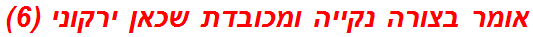 אומר בצורה נקייה ומכובדת שכאן ירקוני (6)